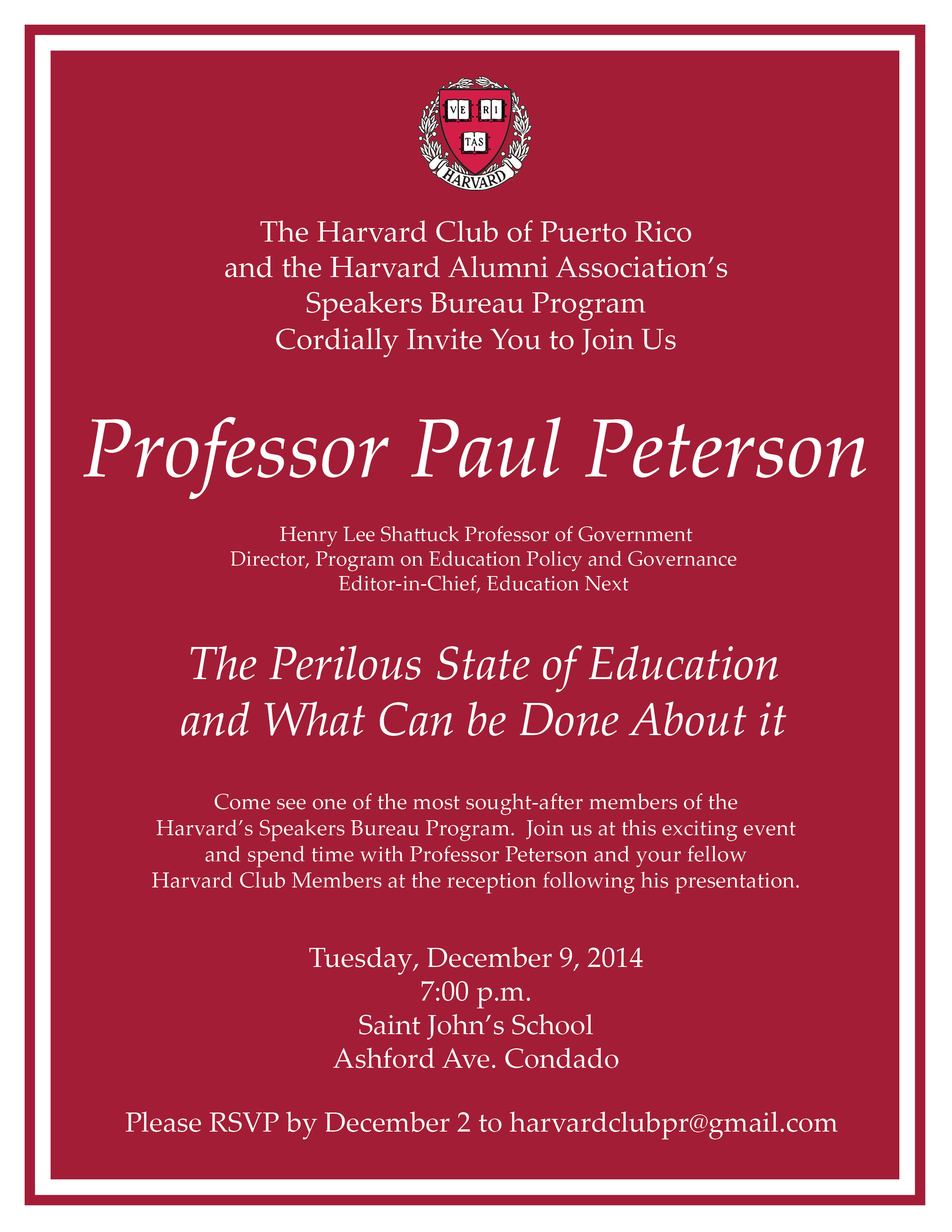 VE RI TAS
HARVARD

The Harvard Club of Puerto Rico
and the Harvard Alumni Association's
Speakers Bureau Program
Cordially Invite You to Join Us

Professor Paul Peterson

Henry Lee Shattuck Professor of Government
Director, Program on Education Policy and Governance
Editor-in-Chief, Education Next

The Perilous State of Education
and What Can be Done About it

Come see one of the most sought-after members of the Harvard's Speakers Bureau Program. Join us at this exciting event and spend time with Professor Peterson and your fellow Harvard Club Members at the reception following his presentation.

Tuesday, December 9, 2014
7:00 p.m.
Saint John's School
Ashford Ave. Condado

Please RSVP by December 2 to harvardclubpr@gmail.com